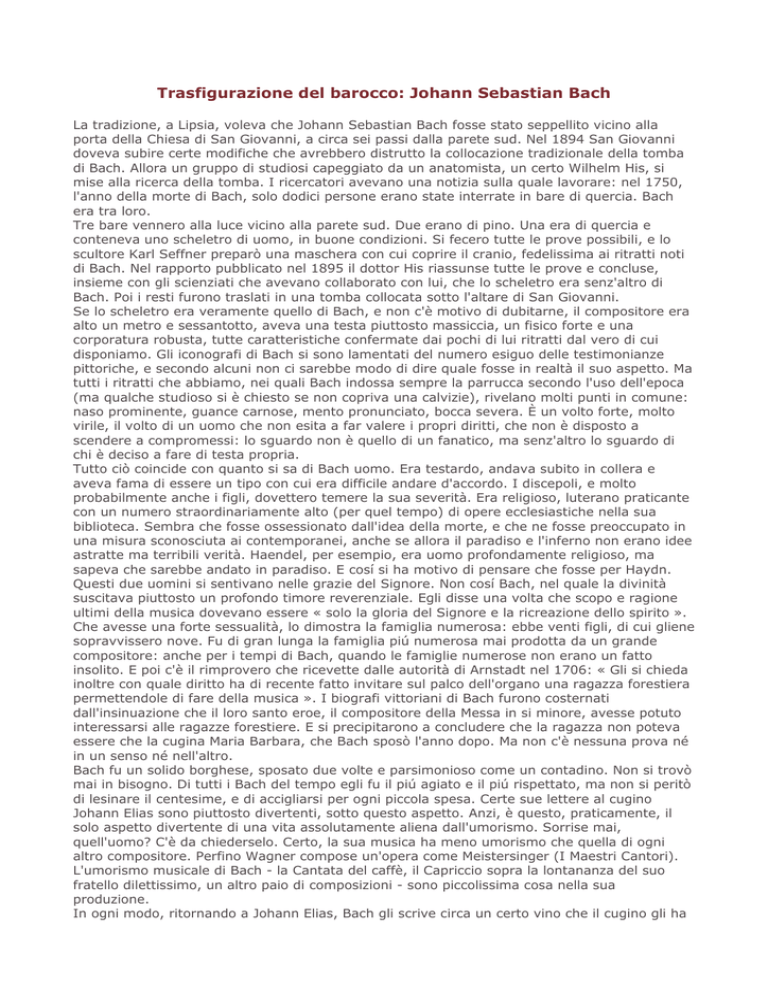 Trasfigurazione del barocco: Johann Sebastian Bach

La tradizione, a Lipsia, voleva che Johann Sebastian Bach fosse stato seppellito vicino alla porta della Chiesa di San Giovanni, a circa sei passi dalla parete sud. Nel 1894 San Giovanni doveva subire certe modifiche che avrebbero distrutto la collocazione tradizionale della tomba di Bach. Allora un gruppo di studiosi capeggiato da un anatomista, un certo Wilhelm His, si mise alla ricerca della tomba. I ricercatori avevano una notizia sulla quale lavorare: nel 1750, l'anno della morte di Bach, solo dodici persone erano state interrate in bare di quercia. Bach era tra loro.
Tre bare vennero alla luce vicino alla parete sud. Due erano di pino. Una era di quercia e conteneva uno scheletro di uomo, in buone condizioni. Si fecero tutte le prove possibili, e lo scultore Karl Seffner preparò una maschera con cui coprire il cranio, fedelissima ai ritratti noti di Bach. Nel rapporto pubblicato nel 1895 il dottor His riassunse tutte le prove e concluse, insieme con gli scienziati che avevano collaborato con lui, che lo scheletro era senz'altro di Bach. Poi i resti furono traslati in una tomba collocata sotto l'altare di San Giovanni.
Se lo scheletro era veramente quello di Bach, e non c'è motivo di dubitarne, il compositore era alto un metro e sessantotto, aveva una testa piuttosto massiccia, un fisico forte e una corporatura robusta, tutte caratteristiche confermate dai pochi di lui ritratti dal vero di cui disponiamo. Gli iconografi di Bach si sono lamentati del numero esiguo delle testimonianze pittoriche, e secondo alcuni non ci sarebbe modo di dire quale fosse in realtà il suo aspetto. Ma tutti i ritratti che abbiamo, nei quali Bach indossa sempre la parrucca secondo l'uso dell'epoca (ma qualche studioso si è chiesto se non copriva una calvizie), rivelano molti punti in comune: naso prominente, guance carnose, mento pronunciato, bocca severa. È un volto forte, molto virile, il volto di un uomo che non esita a far valere i propri diritti, che non è disposto a scendere a compromessi: lo sguardo non è quello di un fanatico, ma senz'altro lo sguardo di chi è deciso a fare di testa propria.
Tutto ciò coincide con quanto si sa di Bach uomo. Era testardo, andava subito in collera e aveva fama di essere un tipo con cui era difficile andare d'accordo. I discepoli, e molto probabilmente anche i figli, dovettero temere la sua severità. Era religioso, luterano praticante con un numero straordinariamente alto (per quel tempo) di opere ecclesiastiche nella sua biblioteca. Sembra che fosse ossessionato dall'idea della morte, e che ne fosse preoccupato in una misura sconosciuta ai contemporanei, anche se allora il paradiso e l'inferno non erano idee astratte ma terribili verità. Haendel, per esempio, era uomo profondamente religioso, ma sapeva che sarebbe andato in paradiso. E cosí si ha motivo di pensare che fosse per Haydn. Questi due uomini si sentivano nelle grazie del Signore. Non cosí Bach, nel quale la divinità suscitava piuttosto un profondo timore reverenziale. Egli disse una volta che scopo e ragione ultimi della musica dovevano essere « solo la gloria del Signore e la ricreazione dello spirito ». Che avesse una forte sessualità, lo dimostra la famiglia numerosa: ebbe venti figli, di cui gliene sopravvissero nove. Fu di gran lunga la famiglia piú numerosa mai prodotta da un grande compositore: anche per i tempi di Bach, quando le famiglie numerose non erano un fatto insolito. E poi c'è il rimprovero che ricevette dalle autorità di Arnstadt nel 1706: « Gli si chieda inoltre con quale diritto ha di recente fatto invitare sul palco dell'organo una ragazza forestiera permettendole di fare della musica ». I biografi vittoriani di Bach furono costernati dall'insinuazione che il loro santo eroe, il compositore della Messa in si minore, avesse potuto interessarsi alle ragazze forestiere. E si precipitarono a concludere che la ragazza non poteva essere che la cugina Maria Barbara, che Bach sposò l'anno dopo. Ma non c'è nessuna prova né in un senso né nell'altro.
Bach fu un solido borghese, sposato due volte e parsimonioso come un contadino. Non si trovò mai in bisogno. Di tutti i Bach del tempo egli fu il piú agiato e il piú rispettato, ma non si peritò di lesinare il centesime, e di accigliarsi per ogni piccola spesa. Certe sue lettere al cugino Johann Elias sono piuttosto divertenti, sotto questo aspetto. Anzi, è questo, praticamente, il solo aspetto divertente di una vita assolutamente aliena dall'umorismo. Sorrise mai, quell'uomo? C'è da chiederselo. Certo, la sua musica ha meno umorismo che quella di ogni altro compositore. Perfino Wagner compose un'opera come Meistersinger (I Maestri Cantori). L'umorismo musicale di Bach - la Cantata del caffè, il Capriccio sopra la lontananza del suo fratello dilettissimo, un altro paio di composizioni - sono piccolissima cosa nella sua produzione.
In ogni modo, ritornando a Johann Elias, Bach gli scrive circa un certo vino che il cugino gli ha